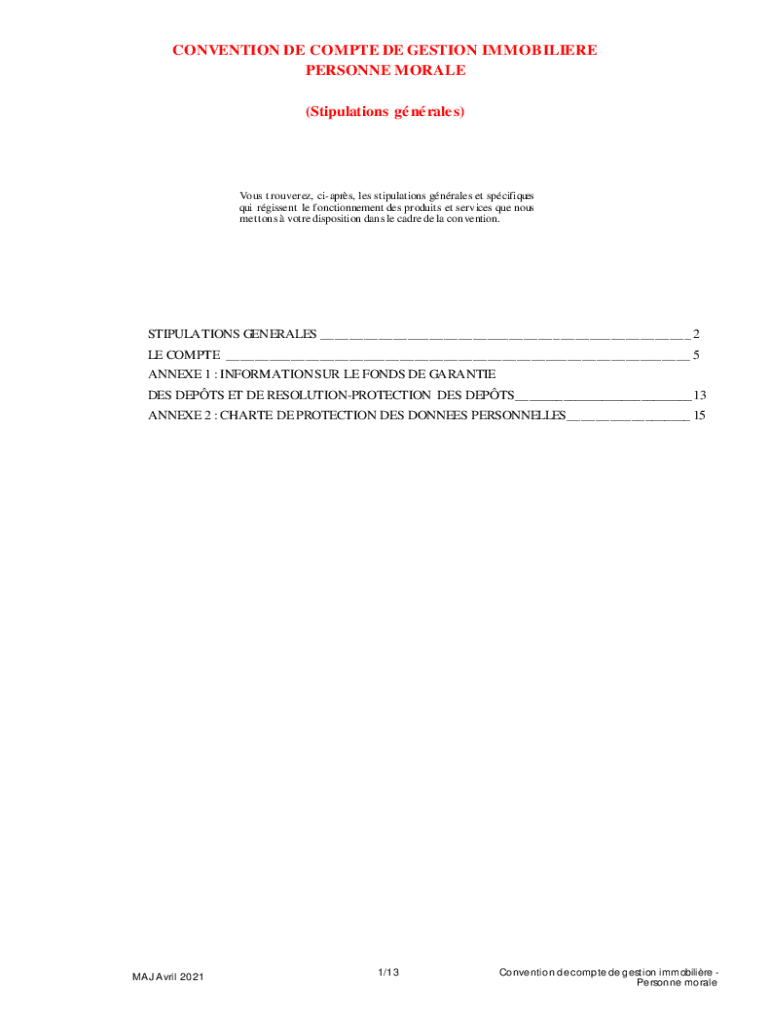 CONVENTION DE COMPTE DE GESTION IMMOBILIERE
PERSONNE MORALE

(Stipulations générales)

Vous trouverez, ci-après, les stipulations générales et spécifiques qui régissent le fonctionnement des produits et services que nous mettons à votre disposition dans le cadre de la convention.

STIPULATIONS GENERALES 2
LE COMPTE 5
ANNEXE 1 : INFORMATION SUR LE FONDS DE GARANTIE
DES DEPÔTS ET DE RESOLUTION-PROTECTION DES DEPÔTS 13
ANNEXE 2 : CHARTE DE PROTECTION DES DONNEES PERSONNELLES 15

MAJ Avril 2021

1/13

Convention de compte de gestion immobilière - Personne morale